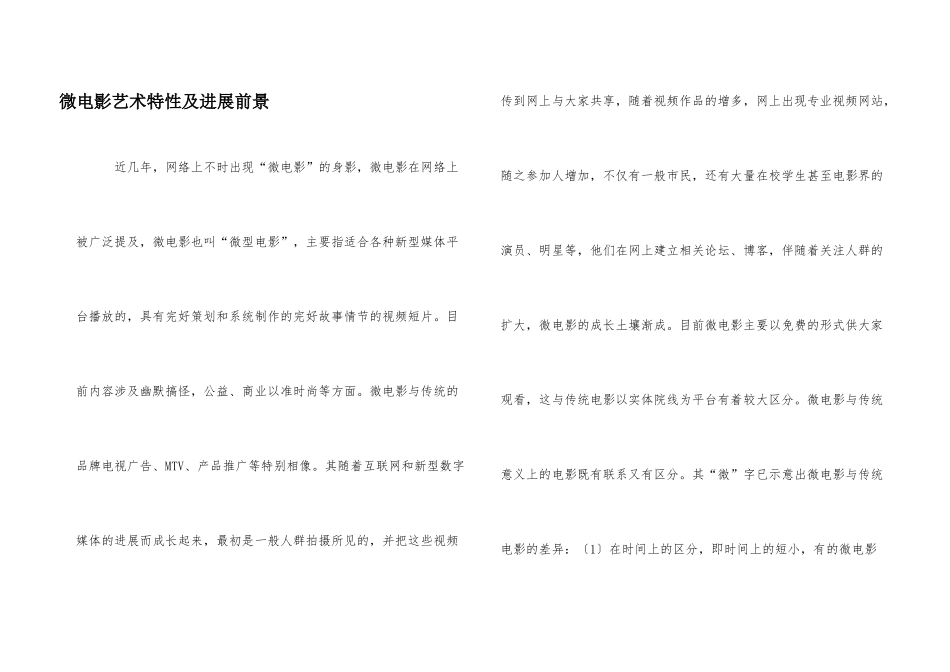 微电影艺术特性及进展前景

近几年，网络上不时出现“微电影”的身影，微电影在网络上被广泛提及，微电影也叫“微型电影”，主要指适合各种新型媒体平台播放的，具有完好策划和系统制作的完好故事情节的视频短片。目前内容涉及幽默搞怪，公益、商业以准时尚等方面。微电影与传统的品牌电视广告、MTV、产品推广等特别相像。其随着互联网和新型数字媒体的进展而成长起来，最初是一般人群拍摄所见的，并把这些视频传到网上与大家共享，随着视频作品的增多，网上出现专业视频网站，随之参加人增加，不仅有一般市民，还有大量在校学生甚至电影界的演员、明星等，他们在网上建立相关论坛、博客，伴随着关注人群的扩大，微电影的成长土壤渐成。目前微电影主要以免费的形式供大家观看，这与传统电影以实体院线为平台有着较大区分。微电影与传统意义上的电影既有联系又有区分。其“微”字已示意出微电影与传统电影的差异：〔1〕在时间上的区分，即时间上的短小，有的微电影